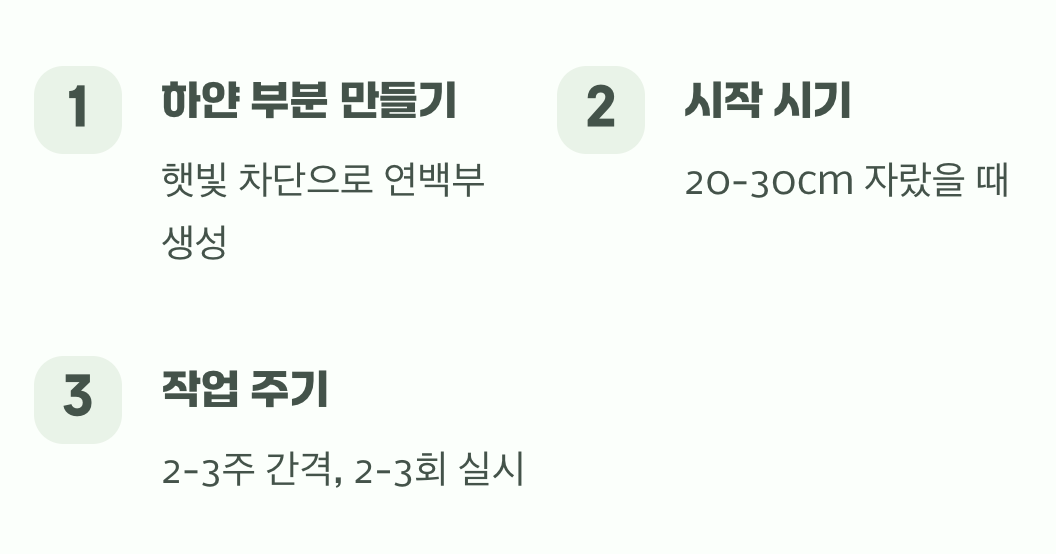 1

하얀 부분 만들기

햇빛 차단으로 연백부 생성

2

시작 시기

20-30cm 자랐을 때

3

작업 주기

2-3주 간격, 2-3회 실시